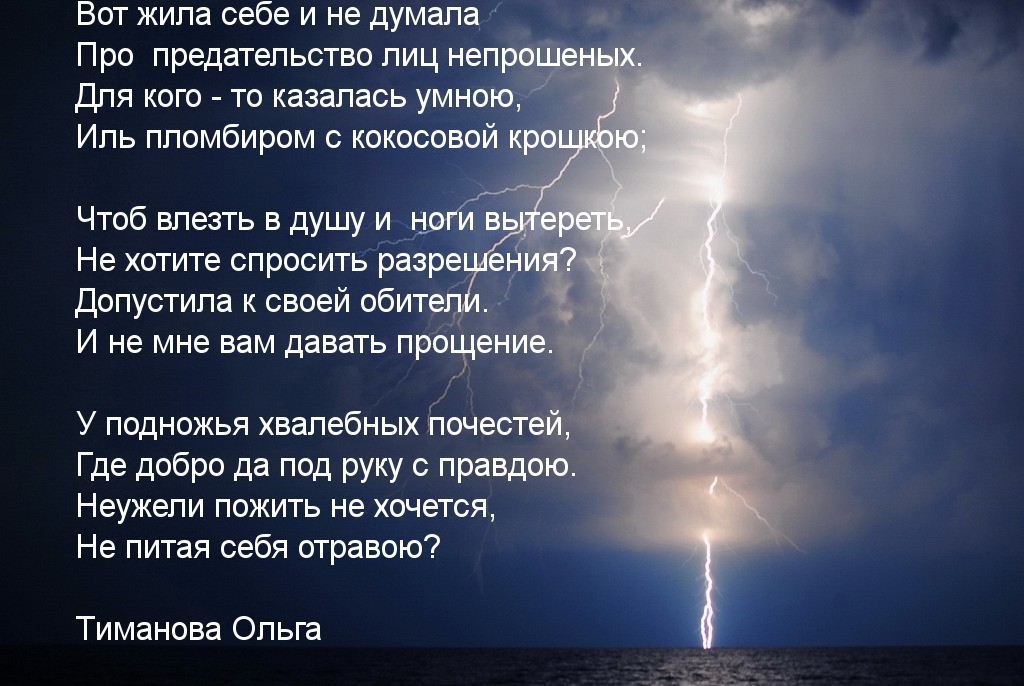 Вот жила себе и не думала
Про  предательство лиц непрошеных.
Для кого - то казалась умною,
Иль пломбиром с кокосовой крошкою;

Чтоб влезть в душу и  ноги вытереть,
Не хотите спросить разрешения?
Допустила к своей обители.
И не мне вам давать прощение.

У подножья хвалебных почестей,
Где добро да под руку с правдою.
Неужели пожить не хочется,
Не питая себя отравою?

Тиманова Ольга